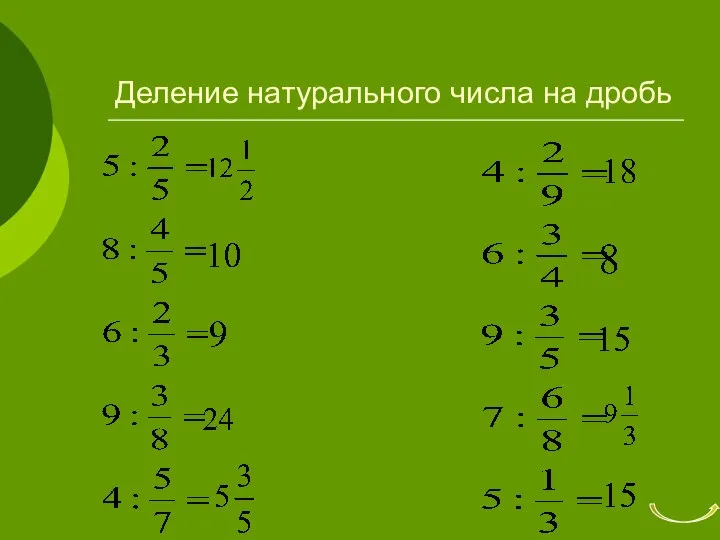 Деление натурального числа на дробь

$5 : \frac{2}{5} = 12\frac{1}{2}$

$8 : \frac{4}{5} = 10$

$6 : \frac{2}{3} = 9$

$9 : \frac{3}{8} = 24$

$4 : \frac{5}{7} = 5\frac{3}{5}$

$4 : \frac{2}{9} = 18$

$6 : \frac{3}{4} = 8$

$9 : \frac{3}{5} = 15$

$7 : \frac{6}{8} = 9\frac{1}{3}$

$5 : \frac{1}{3} = 15$